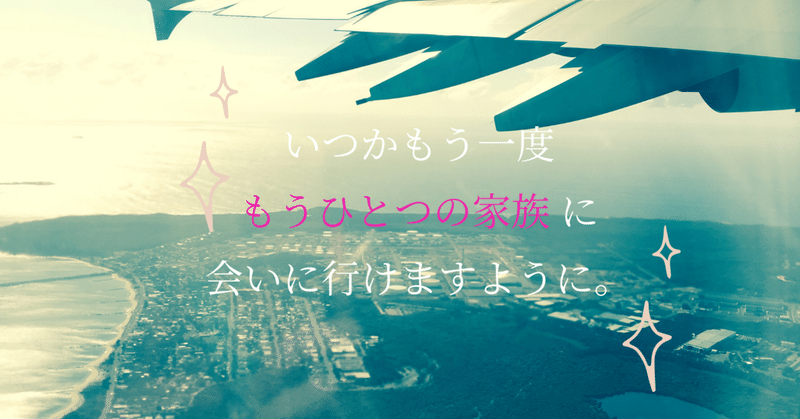 いつかもう一度
もうひとつの家族 に
会いに行けますように。